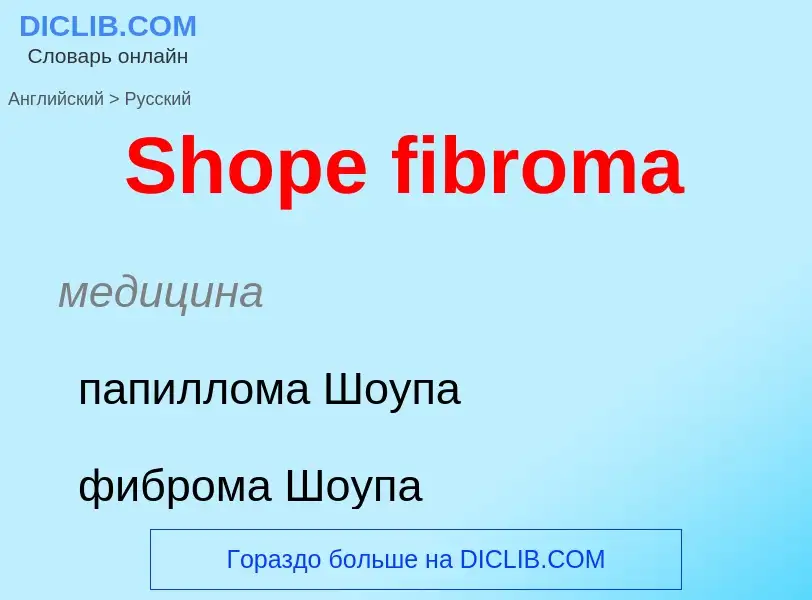 DICLIB.COM
Словарь онлайн

Английский > Русский

Shope fibroma

медицина

папиллома Шоупа

фиброма Шоупа

Гораздо больше на DICLIB.COM